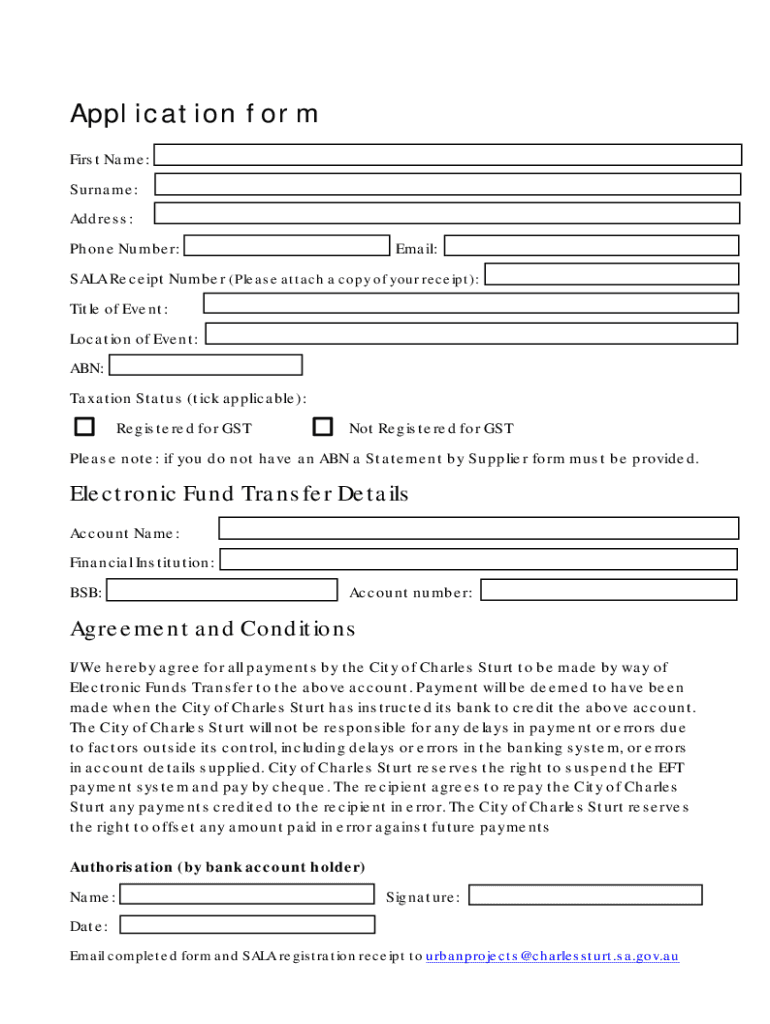 Application form

First Name:

Surname:

Address:

Phone Number:

Email:

SALA Receipt Number (Please attach a copy of your receipt):

Title of Event:

Location of Event:

ABN:

Taxation Status (tick applicable):

Registered for GST

Not Registered for GST

Please note: if you do not have an ABN a Statement by Supplier form must be provided.

Electronic Fund Transfer Details

Account Name:

Financial Institution:

BSB:

Account number:

Agreement and Conditions

I/We hereby agree for all payments by the City of Charles Sturt to be made by way of Electronic Funds Transfer to the above account. Payment will be deemed to have been made when the City of Charles Sturt has instructed its bank to credit the above account. The City of Charles Sturt will not be responsible for any delays in payment or errors due to factors outside its control, including delays or errors in the banking system, or errors in account details supplied. City of Charles Sturt reserves the right to suspend the EFT payment system and pay by cheque. The recipient agrees to repay the City of Charles Sturt any payments credited to the recipient in error. The City of Charles Sturt reserves the right to offset any amount paid in error against future payments

Authorisation (by bank account holder)

Name:

Signature:

Date:

Email completed form and SALA registration receipt to urbanprojects@charlessturt.sa.gov.au